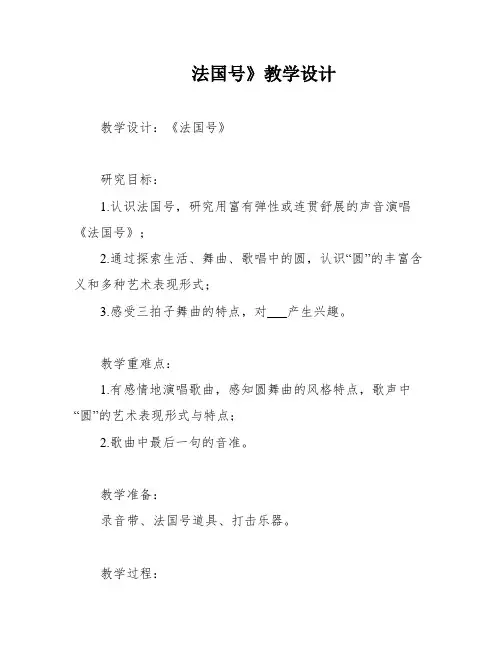 法国号》教学设计

教学设计：《法国号》

研究目标：

1.认识法国号，研究用富有弹性或连贯舒展的声音演唱《法国号》；

2.通过探索生活、舞曲、歌唱中的圆，认识“圆”的丰富含义和多种艺术表现形式；

3.感受三拍子舞曲的特点，对___产生兴趣。

教学重难点：

1.有感情地演唱歌曲，感知圆舞曲的风格特点，歌声中“圆”的艺术表现形式与特点；

2.歌曲中最后一句的音准。

教学准备：

录音带、法国号道具、打击乐器。

教学过程：